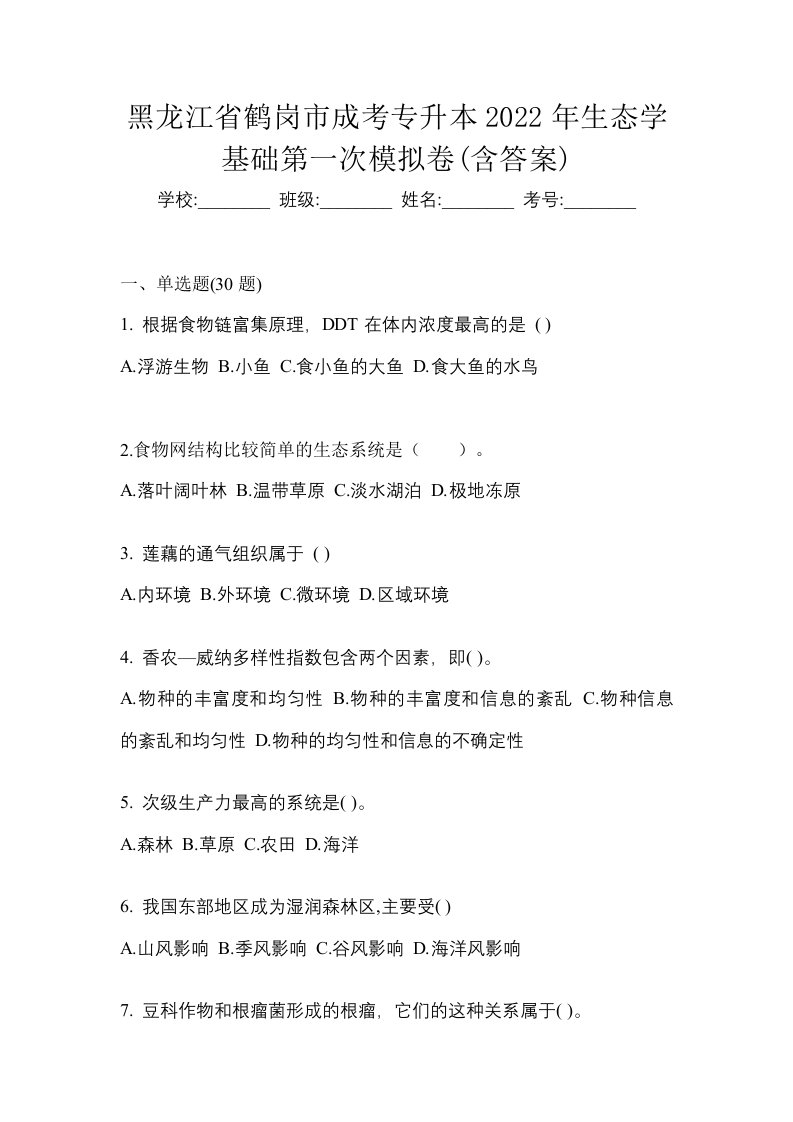 黑龙江省鹤岗市成考专升本2022年生态学基础第一次模拟卷(含答案)

学校:________ 班级:________ 姓名:________ 考号:________

一、单选题(30 题)

1. 根据食物链富集原理，DDT 在体内浓度最高的是 ( )

A.浮游生物 B.小鱼 C.食小鱼的大鱼 D.食大鱼的水鸟

2.食物网结构比较简单的生态系统是（　　）。

A.落叶阔叶林 B.温带草原 C.淡水湖泊 D.极地冻原

3. 莲藕的通气组织属于 ( )

A.内环境 B.外环境 C.微环境 D.区域环境

4. 香农—威纳多样性指数包含两个因素，即( )。

A.物种的丰富度和均匀性 B.物种的丰富度和信息的紊乱 C.物种信息的紊乱和均匀性 D.物种的均匀性和信息的不确定性

5. 次级生产力最高的系统是( )。

A.森林 B.草原 C.农田 D.海洋

6. 我国东部地区成为湿润森林区,主要受( )

A.山风影响 B.季风影响 C.谷风影响 D.海洋风影响

7. 豆科作物和根瘤菌形成的根瘤，它们的这种关系属于( )。